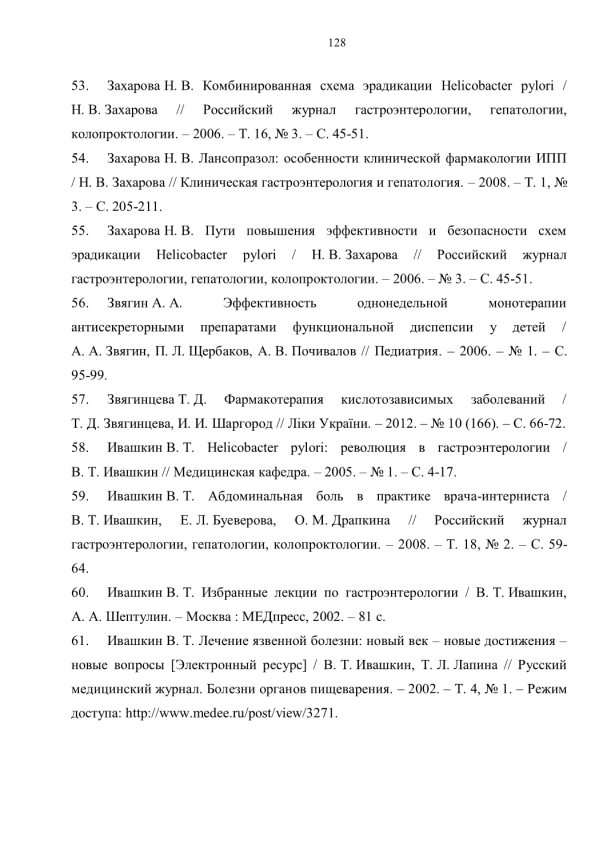 128

53. Захарова Н. В. Комбинированная схема эрадикации Helicobacter pylori / Н. В. Захарова // Российский журнал гастроэнтерологии, гепатологии, колопроктологии. – 2006. – Т. 16, № 3. – С. 45-51.

54. Захарова Н. В. Лансопразол: особенности клинической фармакологии ИПП / Н. В. Захарова // Клиническая гастроэнтерология и гепатология. – 2008. – Т. 1, № 3. – С. 205-211.

55. Захарова Н. В. Пути повышения эффективности и безопасности схем эрадикации Helicobacter pylori / Н. В. Захарова // Российский журнал гастроэнтерологии, гепатологии, колопроктологии. – 2006. – № 3. – С. 45-51.

56. Звягин А. А. Эффективность однонедельной монотерапии антисекреторными препаратами функциональной диспепсии у детей / А. А. Звягин, П. Л. Щербаков, А. В. Почивалов // Педиатрия. – 2006. – № 1. – С. 95-99.

57. Звягинцева Т. Д. Фармакотерапия кислотозависимых заболеваний / Т. Д. Звягинцева, И. И. Шаргород // Ліки України. – 2012. – № 10 (166). – С. 66-72.

58. Ивашкин В. Т. Helicobacter pylori: революция в гастроэнтерологии / В. Т. Ивашкин // Медицинская кафедра. – 2005. – № 1. – С. 4-17.

59. Ивашкин В. Т. Абдоминальная боль в практике врача-интерниста / В. Т. Ивашкин, Е. Л. Буеверова, О. М. Драпкина // Российский журнал гастроэнтерологии, гепатологии, колопроктологии. – 2008. – Т. 18, № 2. – С. 59-64.

60. Ивашкин В. Т. Избранные лекции по гастроэнтерологии / В. Т. Ивашкин, А. А. Шептулин. – Москва : МЕДпресс, 2002. – 81 с.

61. Ивашкин В. Т. Лечение язвенной болезни: новый век – новые достижения – новые вопросы [Электронный ресурс] / В. Т. Ивашкин, Т. Л. Лапина // Русский медицинский журнал. Болезни органов пищеварения. – 2002. – Т. 4, № 1. – Режим доступа: http://www.medee.ru/post/view/3271.